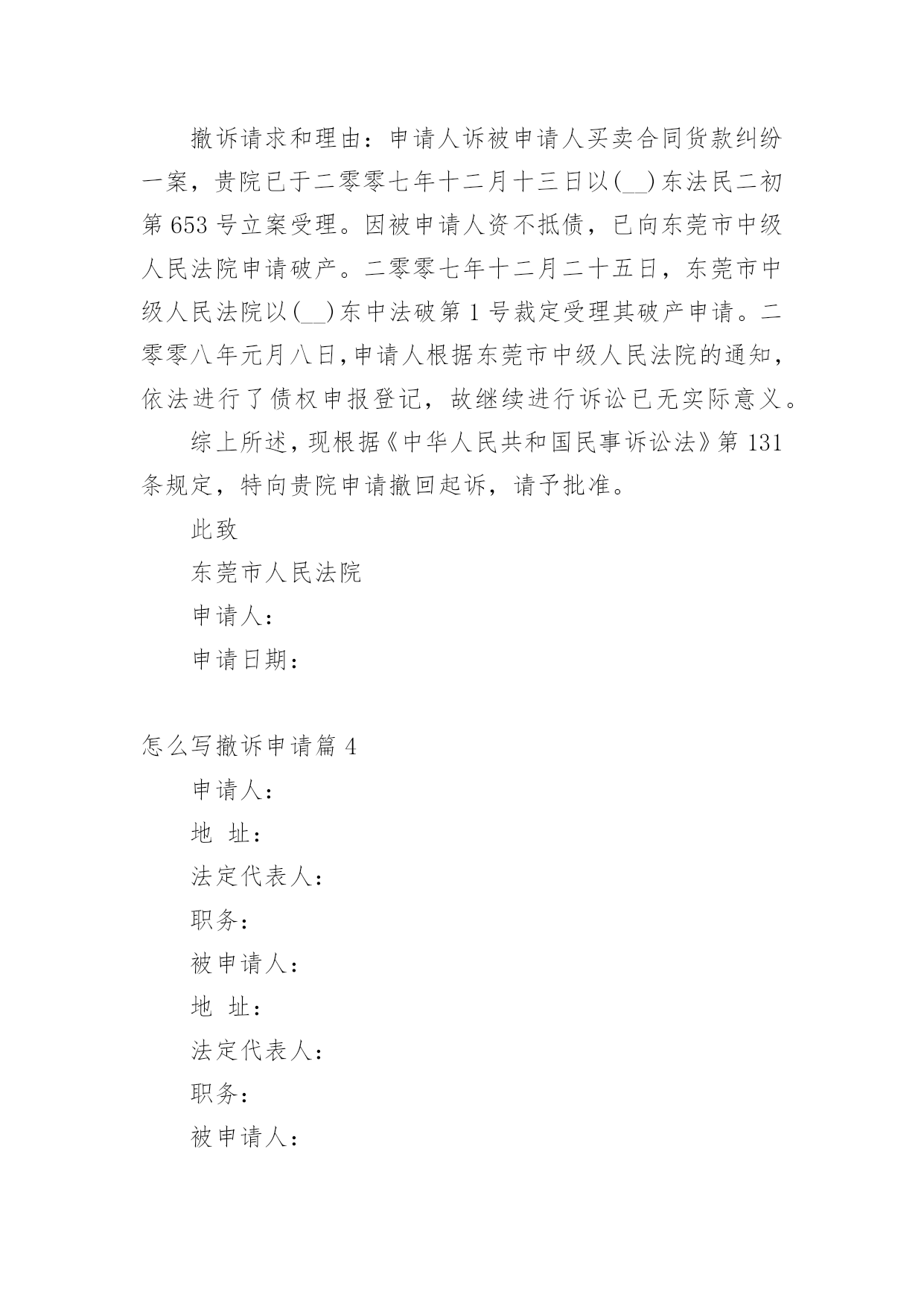 撤诉请求和理由：申请人诉被申请人买卖合同货款纠纷一案，贵院已于二零零七年十二月十三日以(__)东法民二初第653号立案受理。因被申请人资不抵债，已向东莞市中级人民法院申请破产。二零零七年十二月二十五日，东莞市中级人民法院以(__)东中法破第1号裁定受理其破产申请。二零零八年元月八日，申请人根据东莞市中级人民法院的通知，依法进行了债权申报登记，故继续进行诉讼已无实际意义。

综上所述，现根据《中华人民共和国民事诉讼法》第131条规定，特向贵院申请撤回起诉，请予批准。

此致

东莞市人民法院

申请人：

申请日期：

怎么写撤诉申请篇4

申请人：

地 址：

法定代表人：

职务：

被申请人：

地 址：

法定代表人：

职务：

被申请人：